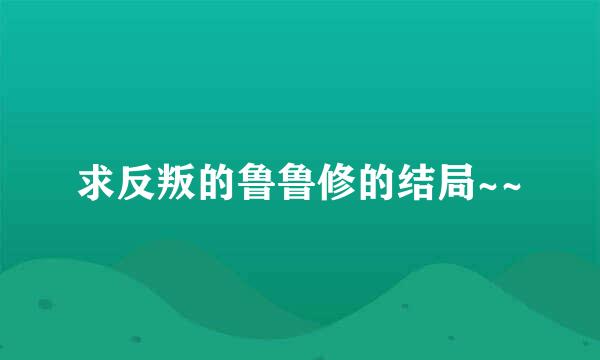 求反叛的鲁鲁修的结局~~